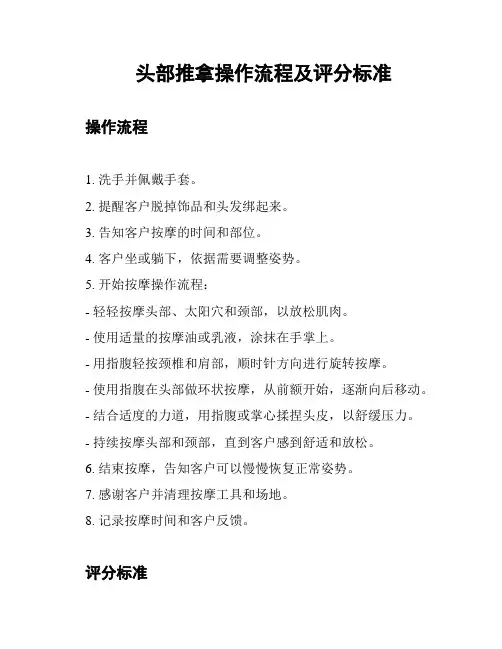 头部推拿操作流程及评分标准

操作流程

1. 洗手并佩戴手套。

2. 提醒客户脱掉饰品和头发绑起来。

3. 告知客户按摩的时间和部位。

4. 客户坐或躺下，依据需要调整姿势。

5. 开始按摩操作流程：

- 轻轻按摩头部、太阳穴和颈部，以放松肌肉。

- 使用适量的按摩油或乳液，涂抹在手掌上。

- 用指腹轻按颈椎和肩部，顺时针方向进行旋转按摩。

- 使用指腹在头部做环状按摩，从前额开始，逐渐向后移动。

- 结合适度的力道，用指腹或掌心揉捏头皮，以舒缓压力。

- 持续按摩头部和颈部，直到客户感到舒适和放松。

6. 结束按摩，告知客户可以慢慢恢复正常姿势。

7. 感谢客户并清理按摩工具和场地。

8. 记录按摩时间和客户反馈。

评分标准